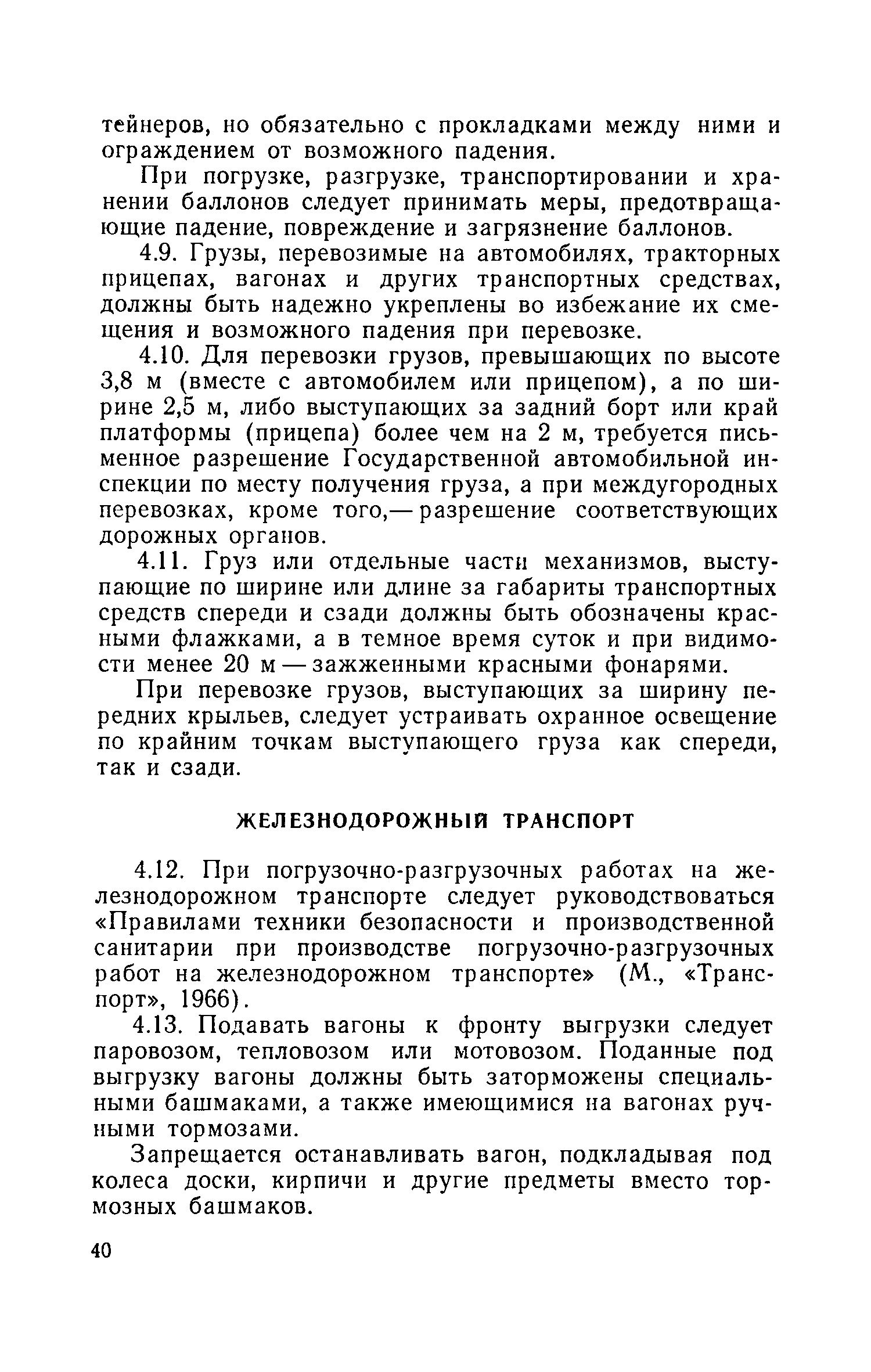 тейнеров, но обязательно с прокладками между ними и ограждением от возможного падения.

При погрузке, разгрузке, транспортировании и хранении баллонов следует принимать меры, предотвращающие падение, повреждение и загрязнение баллонов.

4.9. Грузы, перевозимые на автомобилях, тракторных прицепах, вагонах и других транспортных средствах, должны быть надежно укреплены во избежание их смещения и возможного падения при перевозке.

4.10. Для перевозки грузов, превышающих по высоте 3,8 м (вместе с автомобилем или прицепом), а по ширине 2,5 м, либо выступающих за задний борт или край платформы (прицепа) более чем на 2 м, требуется письменное разрешение Государственной автомобильной инспекции по месту получения груза, а при междугородных перевозках, кроме того,— разрешение соответствующих дорожных органов.

4.11. Груз или отдельные части механизмов, выступающие по ширине или длине за габариты транспортных средств спереди и сзади должны быть обозначены красными флажками, а в темное время суток и при видимости менее 20 м — зажженными красными фонарями.

При перевозке грузов, выступающих за ширину передних крыльев, следует устраивать охранное освещение по крайним точкам выступающего груза как спереди, так и сзади.

ЖЕЛЕЗНОДОРОЖНЫЙ ТРАНСПОРТ

4.12. При погрузочно-разгрузочных работах на железнодорожном транспорте следует руководствоваться «Правилами техники безопасности и производственной санитарии при производстве погрузочно-разгрузочных работ на железнодорожном транспорте» (М., «Транспорт», 1966).

4.13. Подавать вагоны к фронту выгрузки следует паровозом, тепловозом или мотовозом. Поданные под выгрузку вагоны должны быть заторможены специальными башмаками, а также имеющимися на вагонах ручными тормозами.

Запрещается останавливать вагон, подкладывая под колеса доски, кирпичи и другие предметы вместо тормозных башмаков.

40